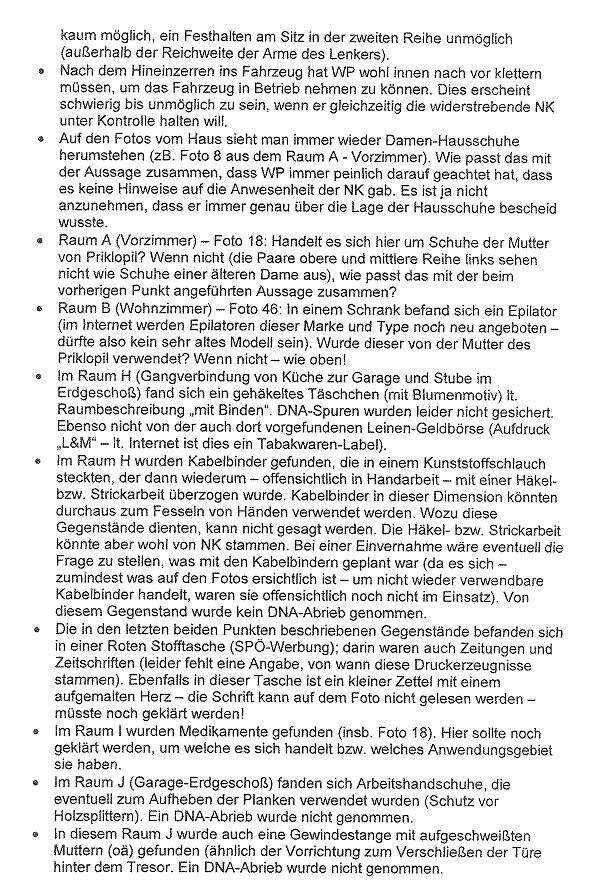 kaum möglich, ein Festhalten am Sitz in der zweiten Reihe unmöglich (außerhalb der Reichweite der Arme des Lenkers).

• Nach dem Hineinzerren ins Fahrzeug hat WP wohl innen nach vor klettern müssen, um das Fahrzeug in Betrieb nehmen zu können. Dies erscheint schwierig bis unmöglich zu sein, wenn er gleichzeitig die widerstrebende NK unter Kontrolle halten will.

• Auf den Fotos vom Haus sieht man immer wieder Damen-Hausschuhe herumstehen (zB. Foto 8 aus dem Raum A - Vorzimmer). Wie passt das mit der Aussage zusammen, dass WP immer peinlich darauf geachtet hat, dass es keine Hinweise auf die Anwesenheit der NK gab. Es ist ja nicht anzunehmen, dass er immer genau über die Lage der Hausschuhe bescheid wusste.

• Raum A (Vorzimmer) – Foto 18: Handelt es sich hier um Schuhe der Mutter von Priklopil? Wenn nicht (die Paare obere und mittlere Reihe links sehen nicht wie Schuhe einer älteren Dame aus), wie passt das mit der beim vorherigen Punkt angeführten Aussage zusammen?

• Raum B (Wohnzimmer) – Foto 46: In einem Schrank befand sich ein Epilator (im Internet werden Epilatoren dieser Marke und Type noch neu angeboten – dürfte also kein sehr altes Modell sein). Wurde dieser von der Mutter des Priklopil verwendet? Wenn nicht – wie oben!

• Im Raum H (Gangverbindung von Küche zur Garage und Stube im Erdgeschoß) fand sich ein gehäkeltes Täschchen (mit Blumenmotiv) lt. Raumbeschreibung „mit Binden". DNA-Spuren wurden leider nicht gesichert. Ebenso nicht von der auch dort vorgefundenen Leinen-Geldbörse (Aufdruck „L&M" – lt. Internet ist dies ein Tabakwaren-Label).

• Im Raum H wurden Kabelbinder gefunden, die in einem Kunststoffschlauch steckten, der dann wiederum – offensichtlich in Handarbeit – mit einer Häkel- bzw. Strickarbeit überzogen wurde. Kabelbinder in dieser Dimension könnten durchaus zum Fesseln von Händen verwendet werden. Wozu diese Gegenstände dienten, kann nicht gesagt werden. Die Häkel- bzw. Strickarbeit könnte aber wohl von NK stammen. Bei einer Einvernahme wäre eventuell die Frage zu stellen, was mit den Kabelbindern geplant war (da es sich – zumindest was auf den Fotos ersichtlich ist – um nicht wieder verwendbare Kabelbinder handelt, waren sie offensichtlich noch nicht im Einsatz). Von diesem Gegenstand wurde kein DNA-Abrieb genommen.

• Die in den letzten beiden Punkten beschriebenen Gegenstände befanden sich in einer Roten Stofftasche (SPÖ-Werbung); darin waren auch Zeitungen und Zeitschriften (leider fehlt eine Angabe, von wann diese Druckerzeugnisse stammen). Ebenfalls in dieser Tasche ist ein kleiner Zettel mit einem aufgemalten Herz – die Schrift kann auf dem Foto nicht gelesen werden – müsste noch geklärt werden!

• Im Raum I wurden Medikamente gefunden (insb. Foto 18). Hier sollte noch geklärt werden, um welche es sich handelt bzw. welches Anwendungsgebiet sie haben.

• Im Raum J (Garage-Erdgeschoß) fanden sich Arbeitshandschuhe, die eventuell zum Aufheben der Planken verwendet wurden (Schutz vor Holzsplittern). Ein DNA-Abrieb wurde nicht genommen.

• In diesem Raum J wurde auch eine Gewindestange mit aufgeschweißten Muttern (oä) gefunden (ähnlich der Vorrichtung zum Verschließen der Türe hinter dem Tresor. Ein DNA-Abrieb wurde nicht genommen.